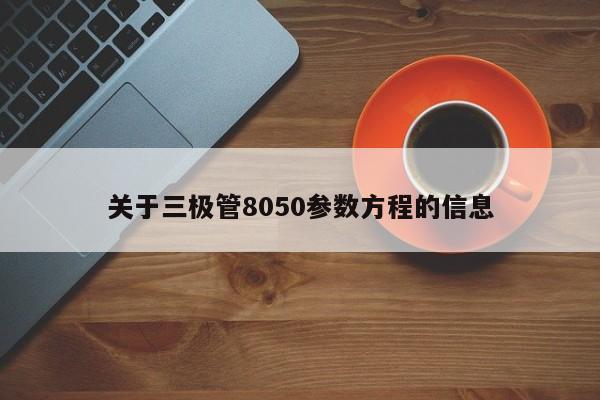 关于三极管8050参数方程的信息